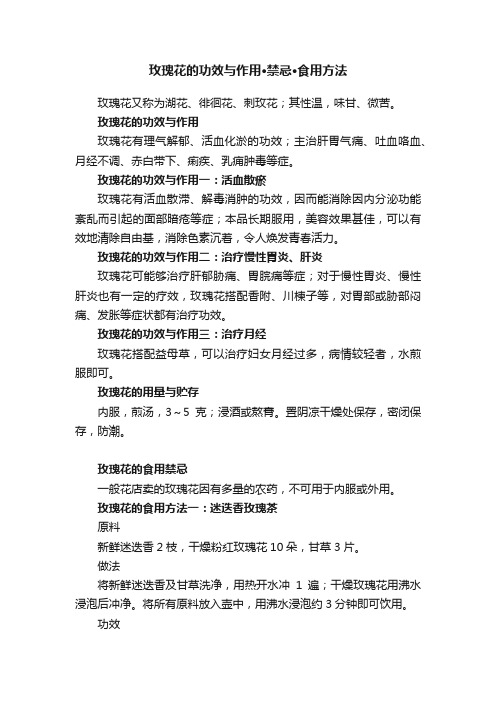 玫瑰花的功效与作用•禁忌•食用方法

玫瑰花又称为湖花、徘徊花、刺玫花；其性温，味甘、微苦。

玫瑰花的功效与作用

玫瑰花有理气解郁、活血化淤的功效；主治肝胃气痛、吐血咯血、月经不调、赤白带下、痢疾、乳痈肿毒等症。

玫瑰花的功效与作用一：活血散瘀

玫瑰花有活血散滞、解毒消肿的功效，因而能消除因内分泌功能紊乱而引起的面部暗疮等症；本品长期服用，美容效果甚佳，可以有效地清除自由基，消除色素沉着，令人焕发青春活力。

玫瑰花的功效与作用二：治疗慢性胃炎、肝炎

玫瑰花可能够治疗肝郁胁痛、胃脘痛等症；对于慢性胃炎、慢性肝炎也有一定的疗效，玫瑰花搭配香附、川楝子等，对胃部或胁部闷痛、发胀等症状都有治疗功效。

玫瑰花的功效与作用三：治疗月经

玫瑰花搭配益母草，可以治疗妇女月经过多，病情较轻者，水煎服即可。

玫瑰花的用量与贮存

内服，煎汤，3～5 克；浸酒或熬膏。置阴凉干燥处保存，密闭保存，防潮。

玫瑰花的食用禁忌

一般花店卖的玫瑰花因有多量的农药，不可用于内服或外用。

玫瑰花的食用方法一：迷迭香玫瑰茶

原料

新鲜迷迭香 2 枝，干燥粉红玫瑰花 10 朵，甘草 3 片。

做法

将新鲜迷迭香及甘草洗净，用热开水冲 1 遍；干燥玫瑰花用沸水浸泡后冲净。将所有原料放入壶中，用沸水浸泡约 3 分钟即可饮用。

功效